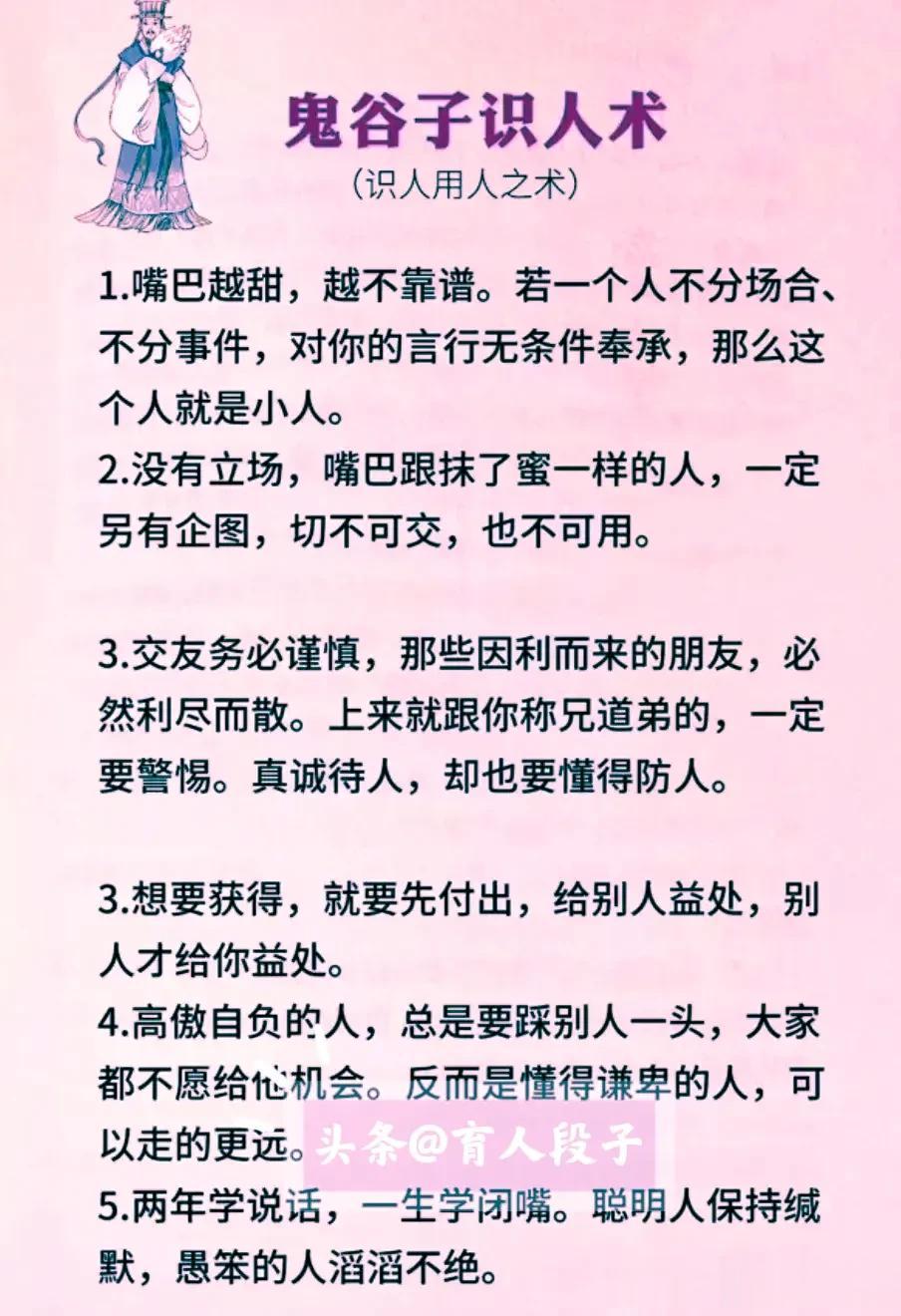 鬼谷子识人术

(识人用人之术)

1.嘴巴越甜，越不靠谱。若一个人不分场合、不分事件，对你的言行无条件奉承，那么这个人就是小人。

2.没有立场，嘴巴跟抹了蜜一样的人，一定另有企图，切不可交，也不可用。

3.交友务必谨慎，那些因利而来的朋友，必然利尽而散。上来就跟你称兄道弟的，一定要警惕。真诚待人，却也要懂得防人。

3.想要获得，就要先付出，给别人益处，别人才给你益处。

4.高傲自负的人，总是要踩别人一头，大家都不愿给他机会。反而是懂得谦卑的人，可以走的更远。

头条@育人段子

5.两年学说话，一生学闭嘴。聪明人保持缄默，愚笨的人滔滔不绝。